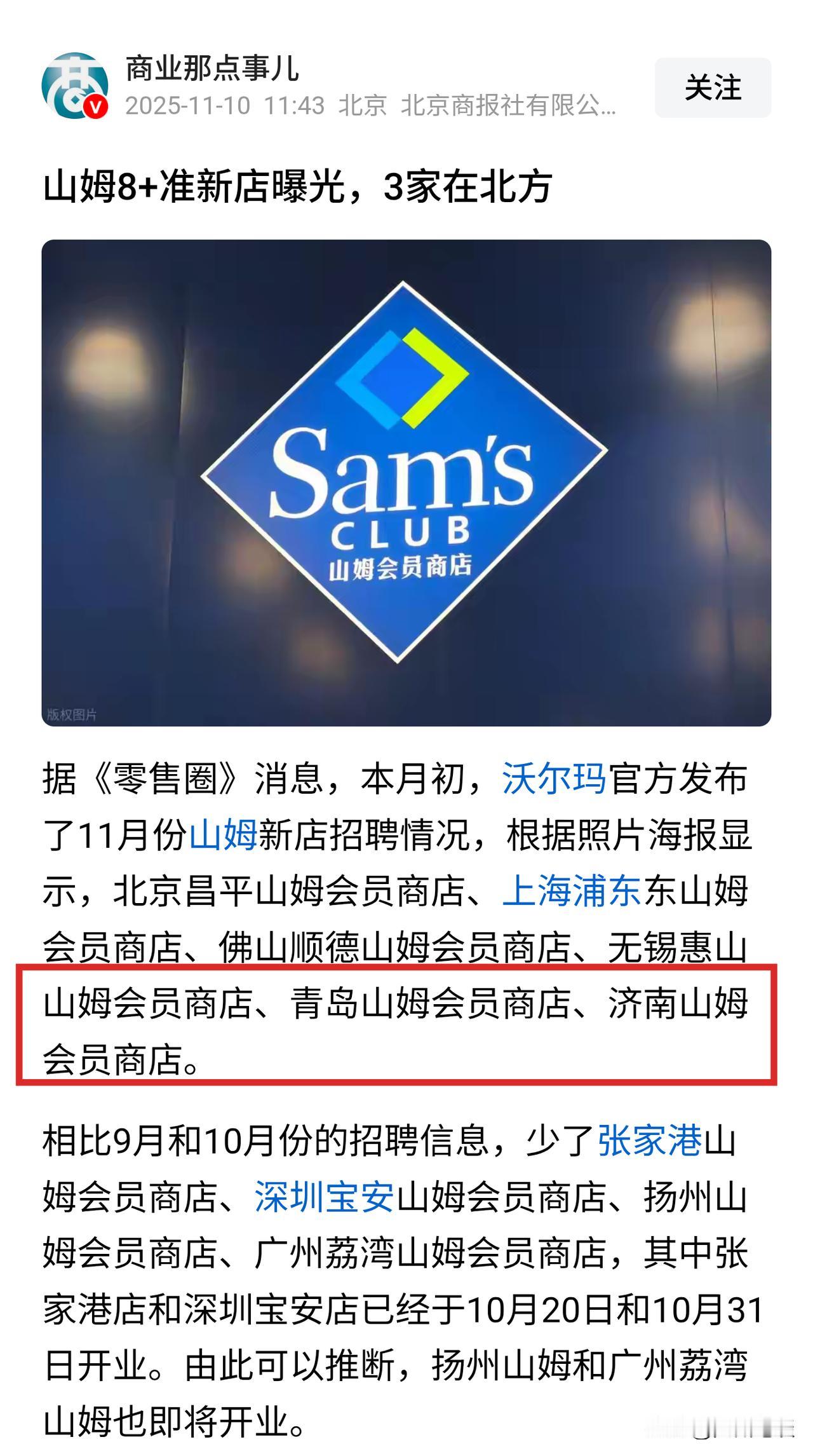 商业那点事儿
2025-11-10 11:43 北京 北京商报社有限公...
关注

山姆8+准新店曝光，3家在北方

Sam's
CLUB
山姆会员商店
版权图片

据《零售圈》消息，本月初，沃尔玛官方发布了11月份山姆新店招聘情况，根据照片海报显示，北京昌平山姆会员商店、上海浦东东山姆会员商店、佛山顺德山姆会员商店、无锡惠山山姆会员商店、青岛山姆会员商店、济南山姆会员商店。

相比9月和10月份的招聘信息，少了张家港山姆会员商店、深圳宝安山姆会员商店、扬州山姆会员商店、广州荔湾山姆会员商店，其中张家港店和深圳宝安店已经于10月20日和10月31日开业。由此可以推断，扬州山姆和广州荔湾山姆也即将开业。